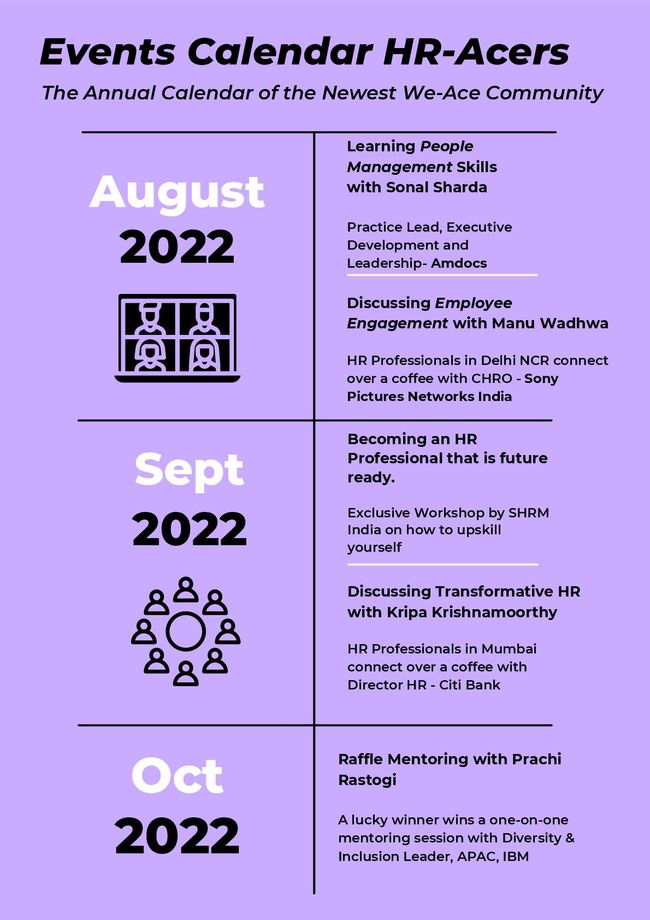 Events Calendar HR-Acers

The Annual Calendar of the Newest We-Ace Community

August 2022

Learning People Management Skills with Sonal Sharda

Practice Lead, Executive Development and Leadership- Amdocs

Discussing Employee Engagement with Manu Wadhwa

HR Professionals in Delhi NCR connect over a coffee with CHRO - Sony Pictures Networks India

Sept 2022

Becoming an HR Professional that is future ready.

Exclusive Workshop by SHRM India on how to upskill yourself

Discussing Transformative HR with Kripa Krishnamoorthy

HR Professionals in Mumbai connect over a coffee with Director HR - Citi Bank

Oct 2022

Raffle Mentoring with Prachi Rastogi

A lucky winner wins a one-on-one mentoring session with Diversity & Inclusion Leader, APAC, IBM